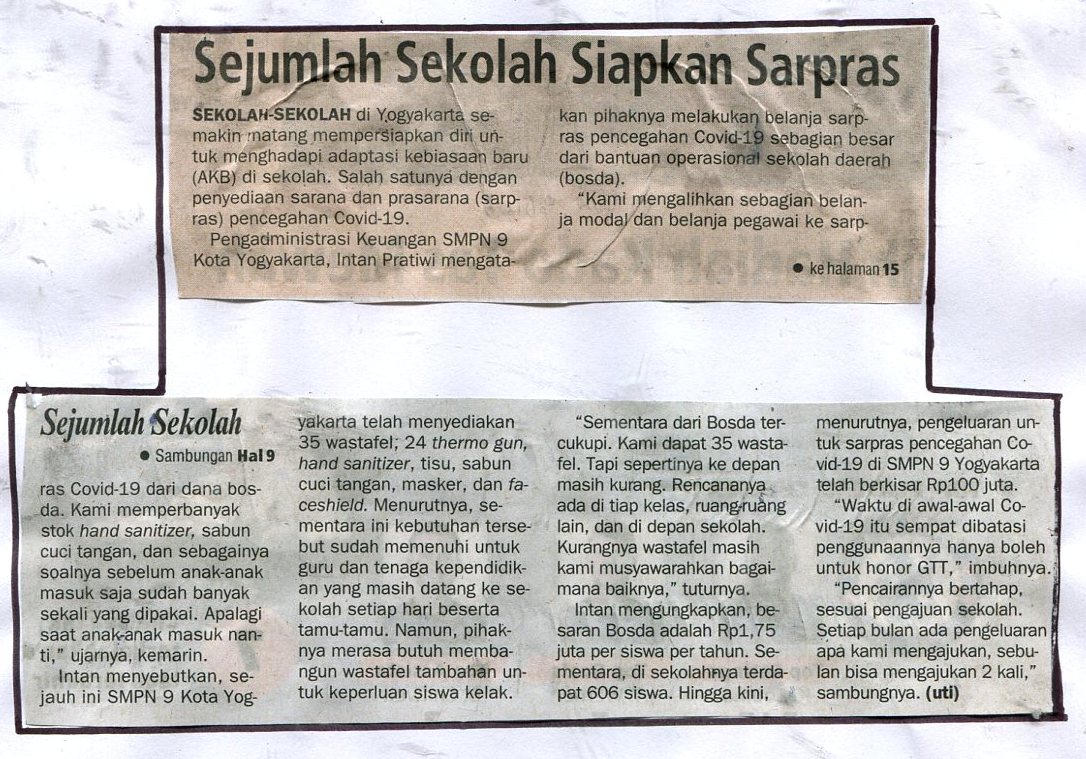 Sejumlah Sekolah Siapkan Sarpras

SEKOLAH-SEKOLAH di Yogyakarta semakin matang mempersiapkan diri untuk menghadapi adaptasi kebiasaan baru (AKB) di sekolah. Salah satunya dengan penyediaan sarana dan prasarana (sarpras) pencegahan Covid-19.

Pengadministrasi Keuangan SMPN 9 Kota Yogyakarta, Intan Pratiwi mengatakan pihaknya melakukan belanja sarpras pencegahan Covid-19 sebagian besar dari bantuan operasional sekolah daerah (bosda).

"Kami mengalihkan sebagian belanja modal dan belanja pegawai ke sarp-

● ke halaman 15

Sejumlah Sekolah

● Sambungan Hal 9

ras Covid-19 dari dana bosda. Kami memperbanyak stok hand sanitizer, sabun cuci tangan, dan sebagainya soalnya sebelum anak-anak masuk saja sudah banyak sekali yang dipakai. Apalagi saat anak-anak masuk nanti," ujarnya, kemarin.

Intan menyebutkan, sejauh ini SMPN 9 Kota Yogyakarta telah menyediakan 35 wastafel; 24 thermo gun, hand sanitizer, tisu, sabun cuci tangan, masker, dan faceshield. Menurutnya, sementara ini kebutuhan tersebut sudah memenuhi untuk guru dan tenaga kependidikan yang masih datang ke sekolah setiap hari beserta tamu-tamu. Namun, pihaknya merasa butuh membangun wastafel tambahan untuk keperluan siswa kelak.

"Sementara dari Bosda tercukupi. Kami dapat 35 wastafel. Tapi sepertinya ke depan masih kurang. Rencananya ada di tiap kelas, ruang-ruang lain, dan di depan sekolah. Kurangnya wastafel masih kami musyawarahkan bagaimana baiknya," tuturnya.

Intan mengungkapkan, besaran Bosda adalah Rp1,75 juta per siswa per tahun. Sementara, di sekolahnya terdapat 606 siswa. Hingga kini, menurutnya, pengeluaran untuk sarpras pencegahan Covid-19 di SMPN 9 Yogyakarta telah berkisar Rp100 juta.

"Waktu di awal-awal Covid-19 itu sempat dibatasi penggunaannya hanya boleh untuk honor GTT," imbuhnya.

"Pencairannya bertahap, sesuai pengajuan sekolah. Setiap bulan ada pengeluaran apa kami mengajukan, sebulan bisa mengajukan 2 kali," sambungnya. (uti)